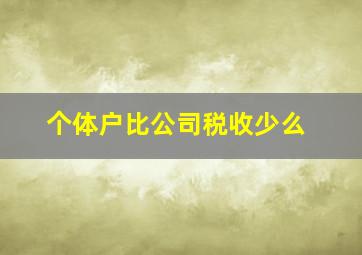 个体户比公司税收少么